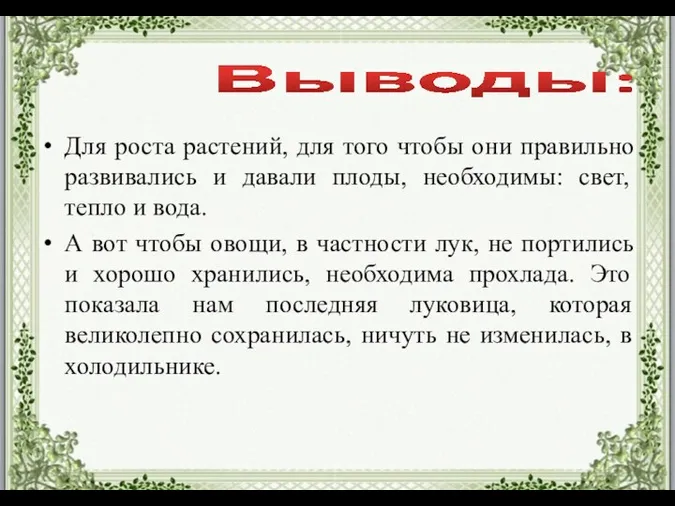 Выводы:

• Для роста растений, для того чтобы они правильно развивались и давали плоды, необходимы: свет, тепло и вода.

• А вот чтобы овощи, в частности лук, не портились и хорошо хранились, необходима прохлада. Это показала нам последняя луковица, которая великолепно сохранилась, ничуть не изменилась, в холодильнике.